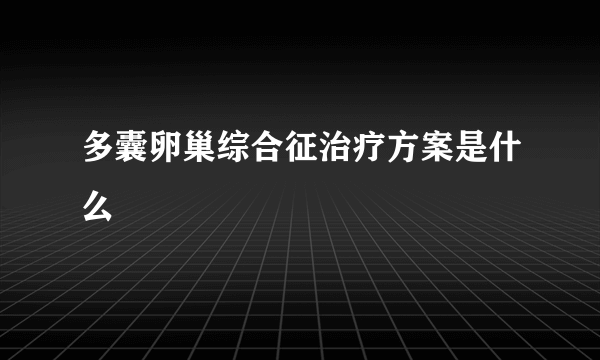 多囊卵巢综合征治疗方案是什么